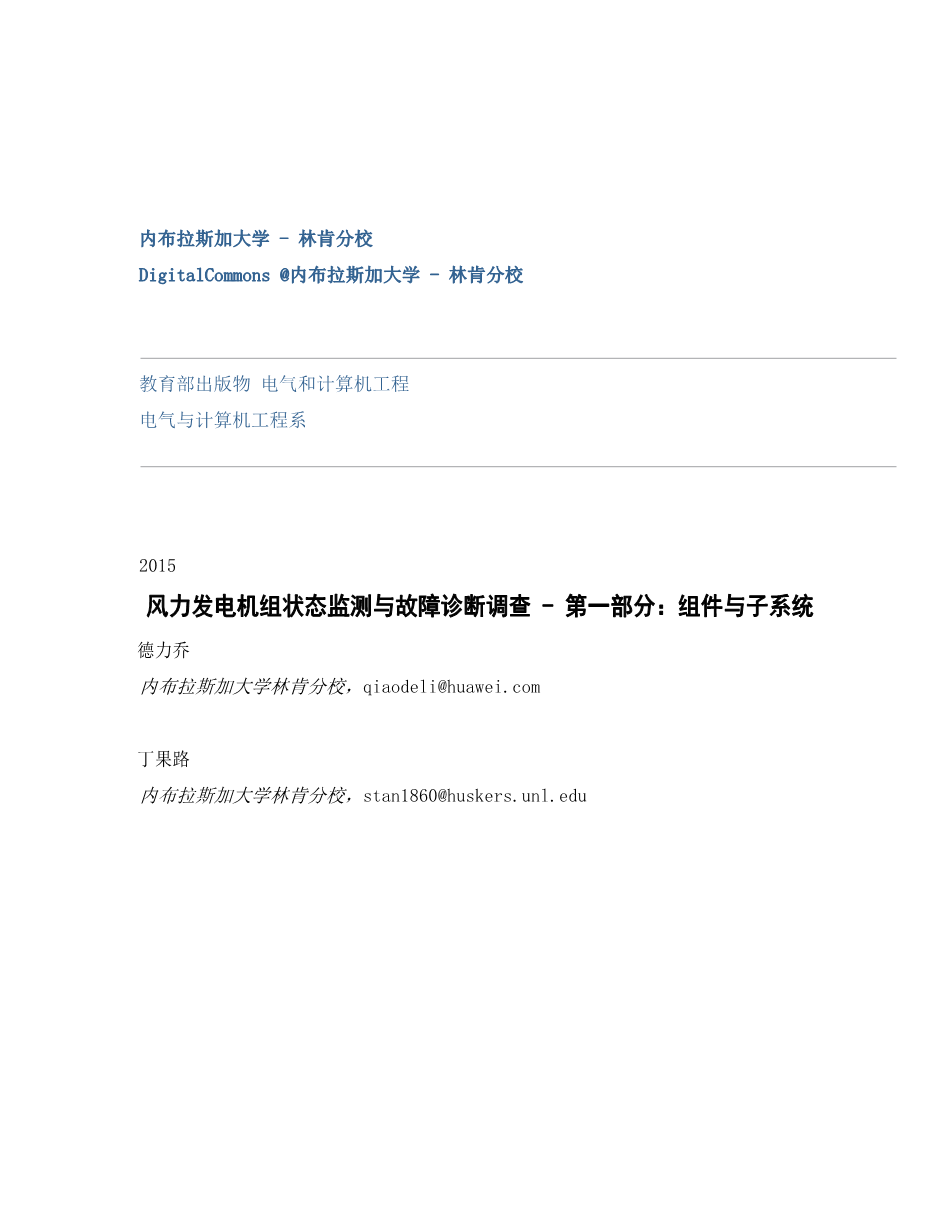 内布拉斯加大学 - 林肯分校
DigitalCommons @内布拉斯加大学 - 林肯分校

教育部出版物 电气和计算机工程
电气与计算机工程系

2015

风力发电机组状态监测与故障诊断调查 - 第一部分：组件与子系统

德力乔
内布拉斯加大学林肯分校，qiaodeli@huawei.com

丁果路
内布拉斯加大学林肯分校，stan1860@huskers.unl.edu